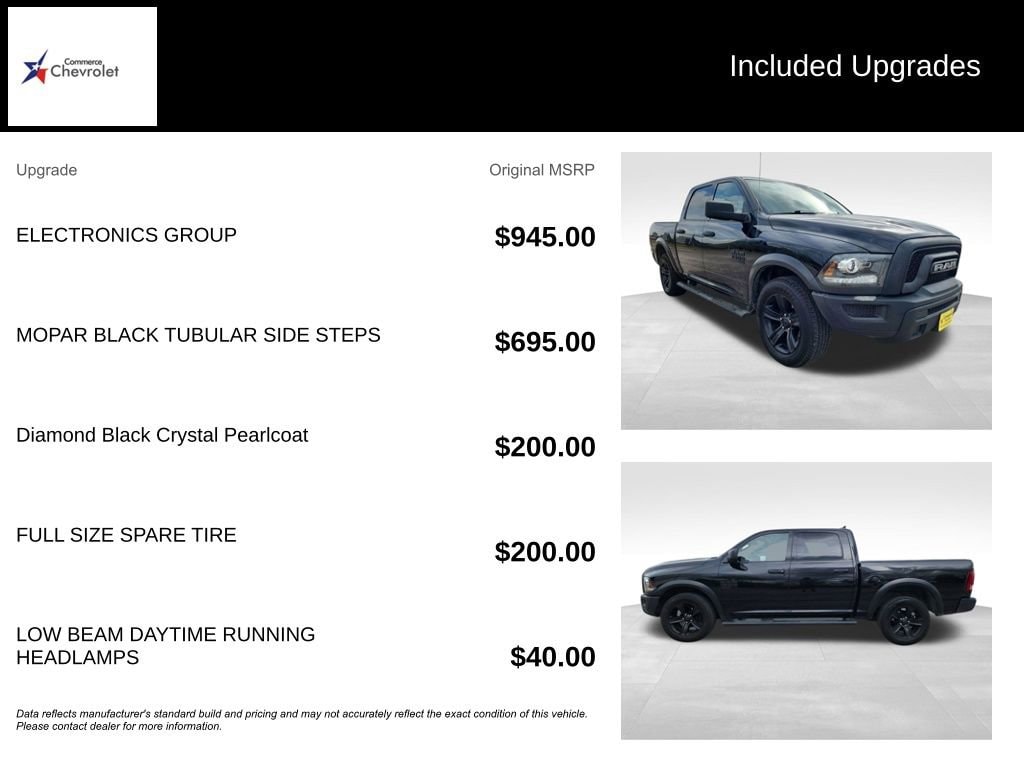 Commerce Chevrolet

Included Upgrades

| Upgrade | Original MSRP |
|---|---|
| ELECTRONICS GROUP | $945.00 |
| MOPAR BLACK TUBULAR SIDE STEPS | $695.00 |
| Diamond Black Crystal Pearlcoat | $200.00 |
| FULL SIZE SPARE TIRE | $200.00 |
| LOW BEAM DAYTIME RUNNING HEADLAMPS | $40.00 |

RAM

Data reflects manufacturer's standard build and pricing and may not accurately reflect the exact condition of this vehicle. Please contact dealer for more information.